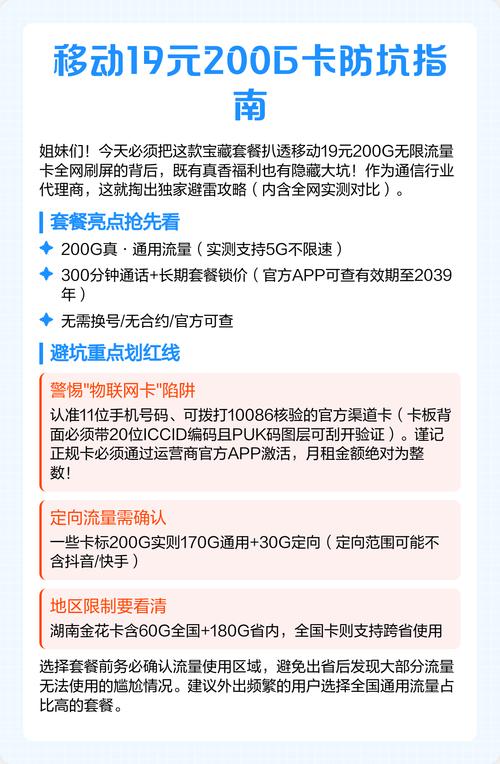 移动19元200G卡防坑指南

姐妹们！今天必须把这款宝藏套餐扒透移动19元200G无限流量卡全网刷屏的背后，既有真香福利也有隐藏大坑！作为通信行业代理商，这就掏出独家避雷攻略（内含全网实测对比）。

套餐亮点抢先看

200G真 · 通用流量（实测支持5G不限速）

300分钟通话+长期套餐锁价（官方APP可查有效期至2039年）

无需换号/无合约/官方可查

避坑重点划红线

警惕"物联网卡"陷阱

认准11位手机号码、可拨打10086核验的官方渠道卡（卡板背面必须带20位ICCID编码且PUK码图层可刮开验证）。谨记正规卡必须通过运营商官方APP激活，月租金额绝对为整数！

定向流量需确认

一些卡标200G实则170G通用+30G定向（定向范围可能不含抖音/快手）

地区限制要看清

湖南金花卡含60G全国+180G省内，全国卡则支持跨省使用

选择套餐前务必确认流量使用区域，避免出省后发现大部分流量无法使用的尴尬情况。建议外出频繁的用户选择全国通用流量占比高的套餐。